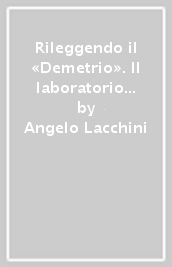 Rileggendo il «Demetrio». Il laboratorio…
by
Angelo Lacchini